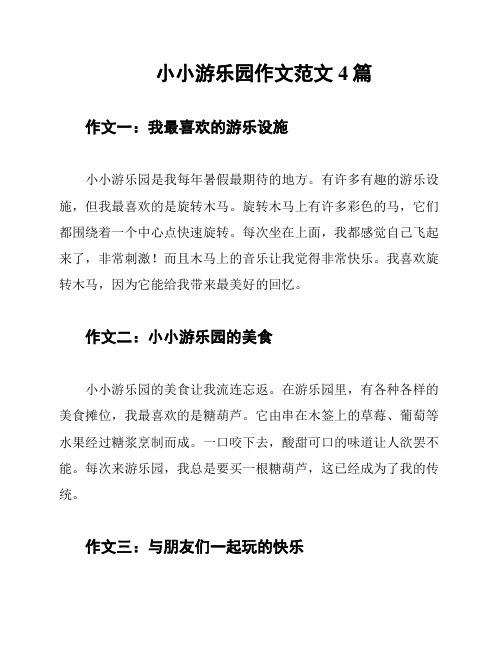 小小游乐园作文范文 4 篇

作文一：我最喜欢的游乐设施

小小游乐园是我每年暑假最期待的地方。有许多有趣的游乐设施，但我最喜欢的是旋转木马。旋转木马上有许多彩色的马，它们都围绕着一个中心点快速旋转。每次坐在上面，我都感觉自己飞起来了，非常刺激！而且木马上的音乐让我觉得非常快乐。我喜欢旋转木马，因为它能给我带来最美好的回忆。

作文二：小小游乐园的美食

小小游乐园的美食让我流连忘返。在游乐园里，有各种各样的美食摊位，我最喜欢的是糖葫芦。它由串在木签上的草莓、葡萄等水果经过糖浆烹制而成。一口咬下去，酸甜可口的味道让人欲罢不能。每次来游乐园，我总是要买一根糖葫芦，这已经成为了我的传统。

作文三：与朋友们一起玩的快乐